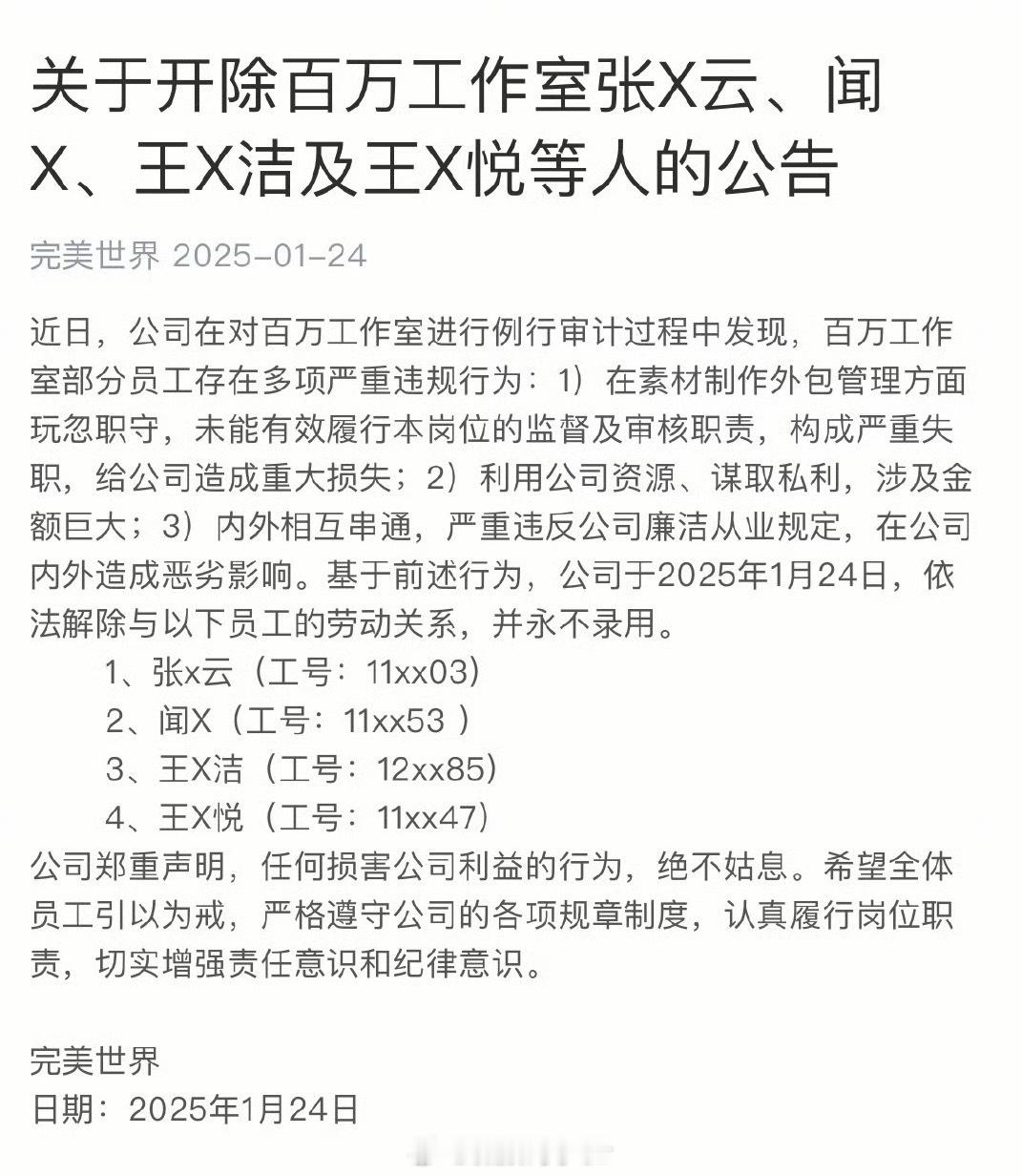 关于开除百万工作室张X云、闻X、王X洁及王X悦等人的公告

完美世界 2025-01-24

近日，公司在对百万工作室进行例行审计过程中发现，百万工作室部分员工存在多项严重违规行为：1）在素材制作外包管理方面玩忽职守，未能有效履行本岗位的监督及审核职责，构成严重失职，给公司造成重大损失；2）利用公司资源、谋取私利，涉及金额巨大；3）内外相互串通，严重违反公司廉洁从业规定，在公司内外造成恶劣影响。基于前述行为，公司于2025年1月24日，依法解除与以下员工的劳动关系，并永不录用。

1、张x云（工号：11xx03）
2、闻X（工号：11xx53 ）
3、王X洁（工号：12xx85）
4、王X悦（工号：11xx47）

公司郑重声明，任何损害公司利益的行为，绝不姑息。希望全体员工引以为戒，严格遵守公司的各项规章制度，认真履行岗位职责，切实增强责任意识和纪律意识。

完美世界
日期：2025年1月24日